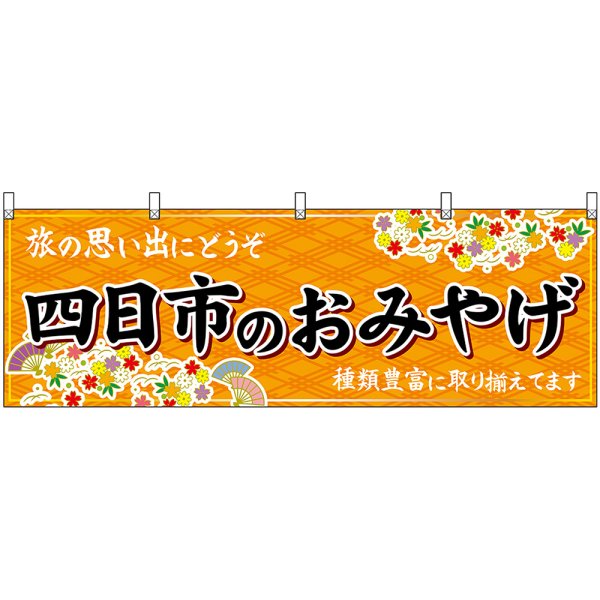 旅の思い出にどうぞ

四日市のおみやげ

種類豊富に取り揃えてます